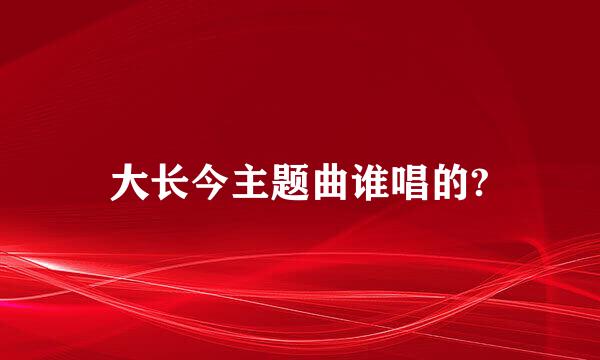 大长今主题曲谁唱的?